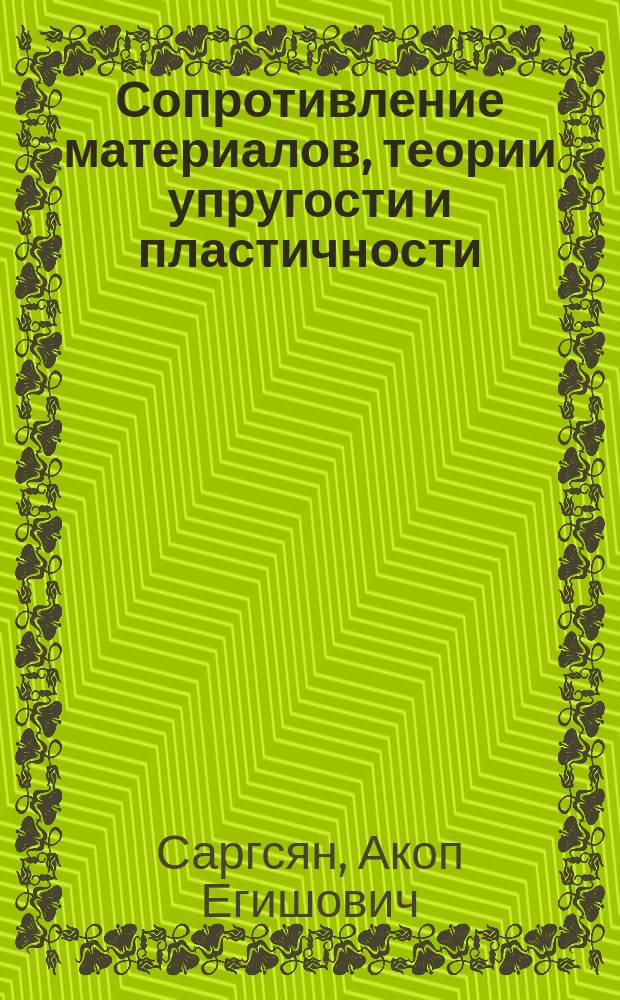 Сопротивление материалов, теории упругости и пластичности

Саргсян, Акоп Егишович